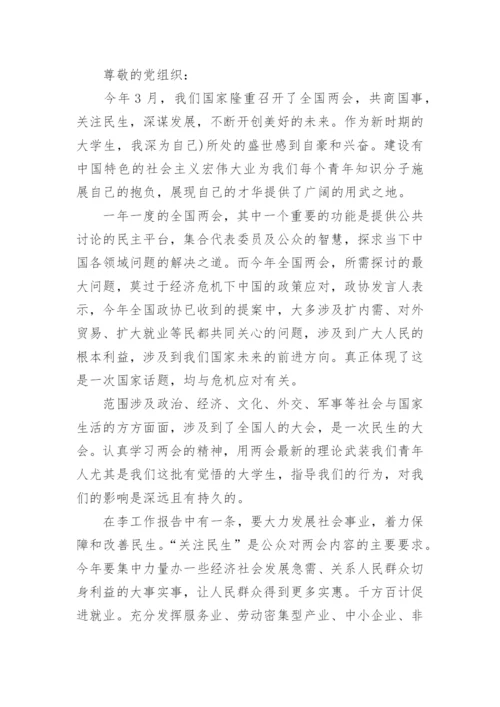 尊敬的党组织：

今年3月，我们国家隆重召开了全国两会，共商国事，关注民生，深谋发展，不断开创美好的未来。作为新时期的大学生，我深为自己)所处的盛世感到自豪和兴奋。建设有中国特色的社会主义宏伟大业为我们每个青年知识分子施展自己的抱负，展现自己的才华提供了广阔的用武之地。

一年一度的全国两会，其中一个重要的功能是提供公共讨论的民主平台，集合代表委员及公众的智慧，探求当下中国各领域问题的解决之道。而今年全国两会，所需探讨的最大问题，莫过于经济危机下中国的政策应对，政协发言人表示，今年全国政协已收到的提案中，大多涉及扩内需、对外贸易、扩大就业等民都共同关心的问题，涉及到广大人民的根本利益，涉及到我们国家未来的前进方向。真正体现了这是一次国家话题，均与危机应对有关。

范围涉及政治、经济、文化、外交、军事等社会与国家生活的方方面面，涉及到了全国人的大会，是一次民生的大会。认真学习两会的精神，用两会最新的理论武装我们青年人尤其是我们这批有觉悟的大学生，指导我们的行为，对我们的影响是深远且有持久的。

在李工作报告中有一条，要大力发展社会事业，着力保障和改善民生。“关注民生”是公众对两会内容的主要要求。今年要集中力量办一些经济社会发展急需、关系人民群众切身利益的大事实事，让人民群众得到更多实惠。千方百计促进就业。充分发挥服务业、劳动密集型产业、中小企业、非